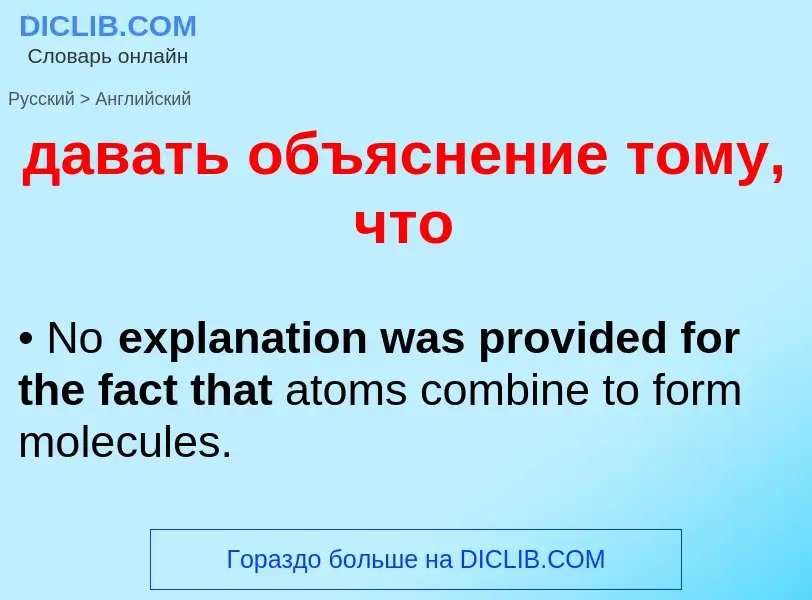 DICLIB.COM
Словарь онлайн

Русский > Английский

давать объяснение тому, что

• No explanation was provided for the fact that atoms combine to form molecules.

Гораздо больше на DICLIB.COM